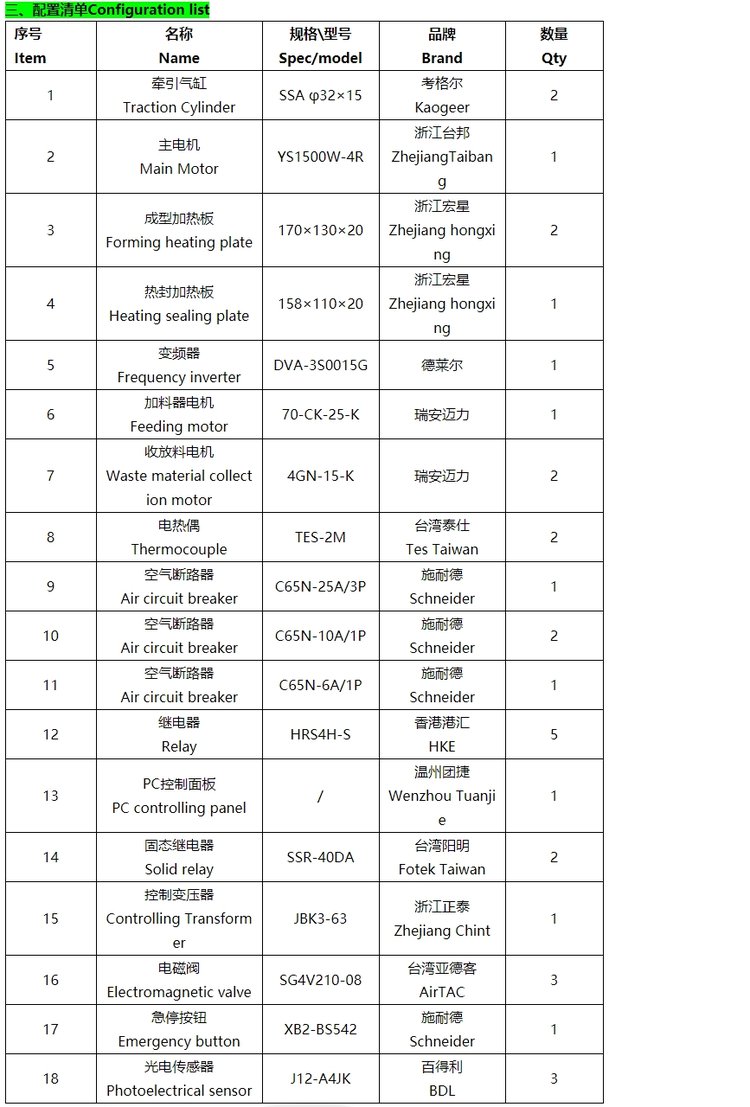 三、配置清单Configuration list

| 序号 Item | 名称 Name | 规格\型号 Spec/model | 品牌 Brand | 数量 Qty |
|---|---|---|---|---|
| 1 | 牵引气缸 Traction Cylinder | SSA φ32×15 | 考格尔 Kaogeer | 2 |
| 2 | 主电机 Main Motor | YS1500W-4R | 浙江台邦 ZhejiangTaibang | 1 |
| 3 | 成型加热板 Forming heating plate | 170×130×20 | 浙江宏星 Zhejiang hongxing | 2 |
| 4 | 热封加热板 Heating sealing plate | 158×110×20 | 浙江宏星 Zhejiang hongxing | 1 |
| 5 | 变频器 Frequency inverter | DVA-3S0015G | 德莱尔 | 1 |
| 6 | 加料器电机 Feeding motor | 70-CK-25-K | 瑞安迈力 | 1 |
| 7 | 收放料电机 Waste material collection motor | 4GN-15-K | 瑞安迈力 | 2 |
| 8 | 电热偶 Thermocouple | TES-2M | 台湾泰仕 Tes Taiwan | 2 |
| 9 | 空气断路器 Air circuit breaker | C65N-25A/3P | 施耐德 Schneider | 1 |
| 10 | 空气断路器 Air circuit breaker | C65N-10A/1P | 施耐德 Schneider | 2 |
| 11 | 空气断路器 Air circuit breaker | C65N-6A/1P | 施耐德 Schneider | 1 |
| 12 | 继电器 Relay | HRS4H-S | 香港港汇 HKE | 5 |
| 13 | PC控制面板 PC controlling panel | / | 温州团捷 Wenzhou Tuanjie | 1 |
| 14 | 固态继电器 Solid relay | SSR-40DA | 台湾阳明 Fotek Taiwan | 2 |
| 15 | 控制变压器 Controlling Transformer | JBK3-63 | 浙江正泰 Zhejiang Chint | 1 |
| 16 | 电磁阀 Electromagnetic valve | SG4V210-08 | 台湾亚德客 AirTAC | 3 |
| 17 | 急停按钮 Emergency button | XB2-BS542 | 施耐德 Schneider | 1 |
| 18 | 光电传感器 Photoelectrical sensor | J12-A4JK | 百得利 BDL | 3 |